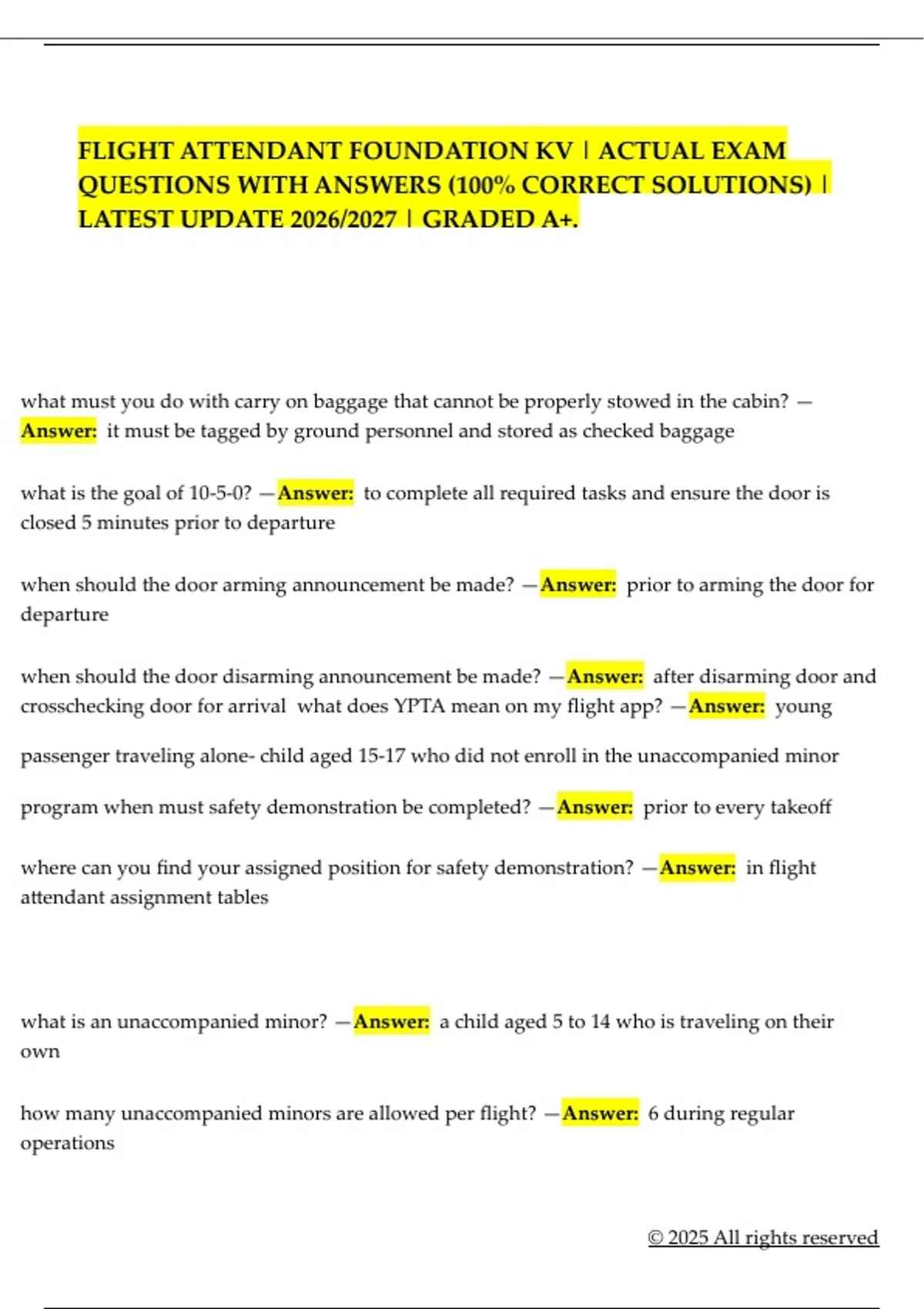 FLIGHT ATTENDANT FOUNDATION KV | ACTUAL EXAM QUESTIONS WITH ANSWERS (100% CORRECT SOLUTIONS) | LATEST UPDATE 2026/2027 | GRADED A+.

what must you do with carry on baggage that cannot be properly stowed in the cabin? —Answer: it must be tagged by ground personnel and stored as checked baggage

what is the goal of 10-5-0? —Answer: to complete all required tasks and ensure the door is closed 5 minutes prior to departure

when should the door arming announcement be made? —Answer: prior to arming the door for departure

when should the door disarming announcement be made? —Answer: after disarming door and crosschecking door for arrival what does YPTA mean on my flight app? —Answer: young passenger traveling alone- child aged 15-17 who did not enroll in the unaccompanied minor program when must safety demonstration be completed? —Answer: prior to every takeoff

where can you find your assigned position for safety demonstration? —Answer: in flight attendant assignment tables

what is an unaccompanied minor? —Answer: a child aged 5 to 14 who is traveling on their own

how many unaccompanied minors are allowed per flight? —Answer: 6 during regular operations

© 2025 All rights reserved